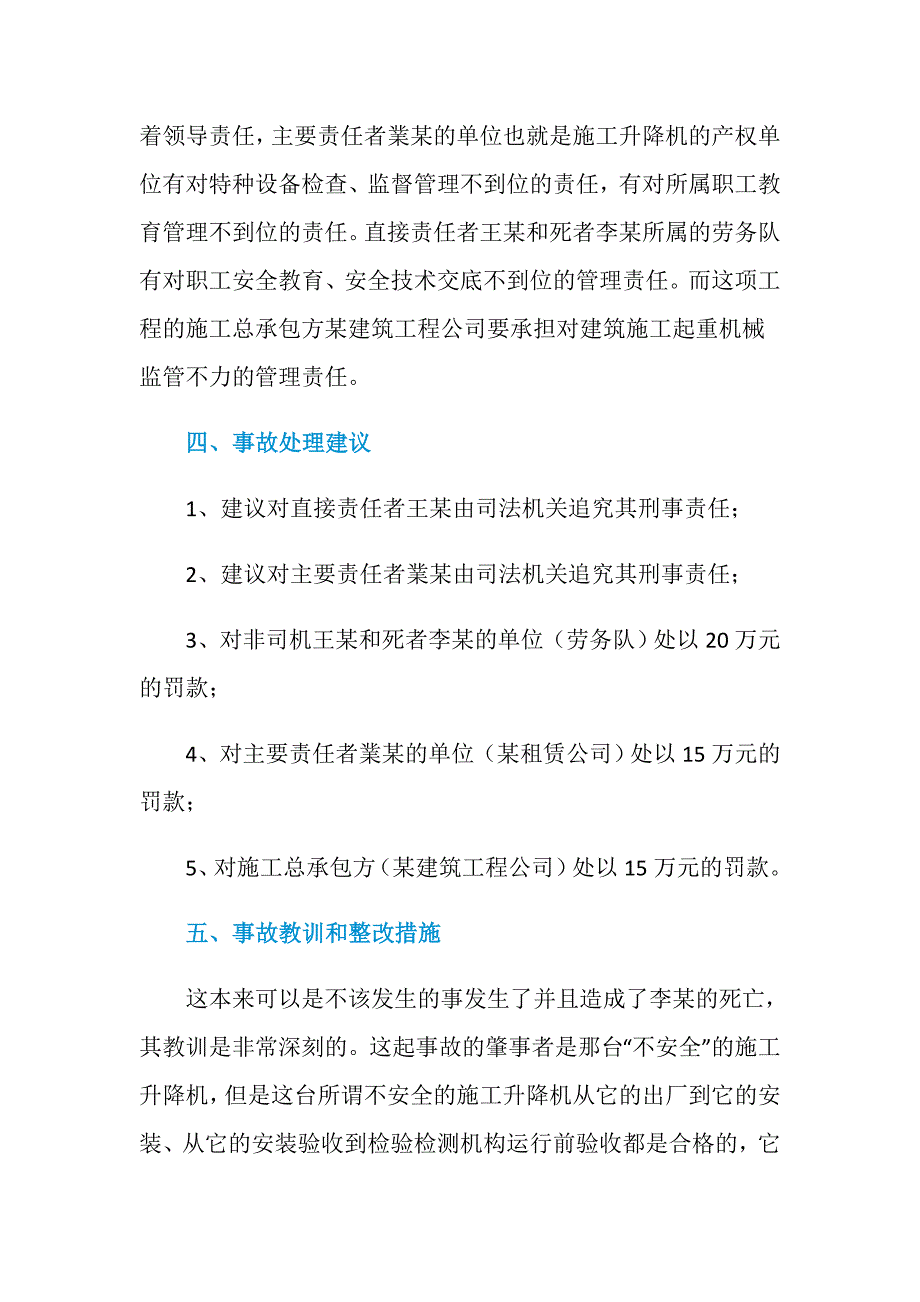 着领导责任，主要责任者業某的单位也就是施工升降机的产权单位有对特种设备检查、监督管理不到位的责任，有对所属职工教育管理不到位的责任。直接责任者王某和死者李某所属的劳务队有对职工安全教育、安全技术交底不到位的管理责任。而这项工程的施工总承包方某建筑工程公司要承担对建筑施工起重机械监管不力的管理责任。

四、事故处理建议

1、建议对直接责任者王某由司法机关追究其刑事责任；

2、建议对主要责任者業某由司法机关追究其刑事责任；

3、对非司机王某和死者李某的单位（劳务队）处以 20 万元的罚款；

4、对主要责任者業某的单位（某租赁公司）处以 15 万元的罚款；

5、对施工总承包方（某建筑工程公司）处以 15 万元的罚款。

五、事故教训和整改措施

这本来可以是不该发生的事发生了并且造成了李某的死亡，其教训是非常深刻的。这起事故的肇事者是那台“不安全”的施工升降机，但是这台所谓不安全的施工升降机从它的出厂到它的安装、从它的安装验收到检验检测机构运行前验收都是合格的，它